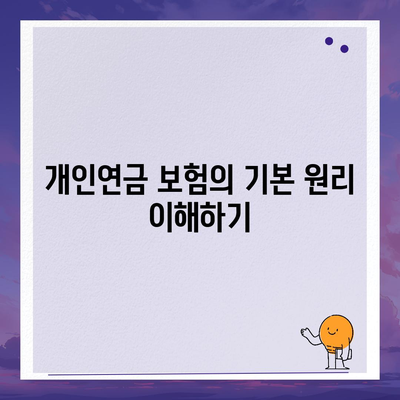 개인연금 보험의 기본 원리 이해하기